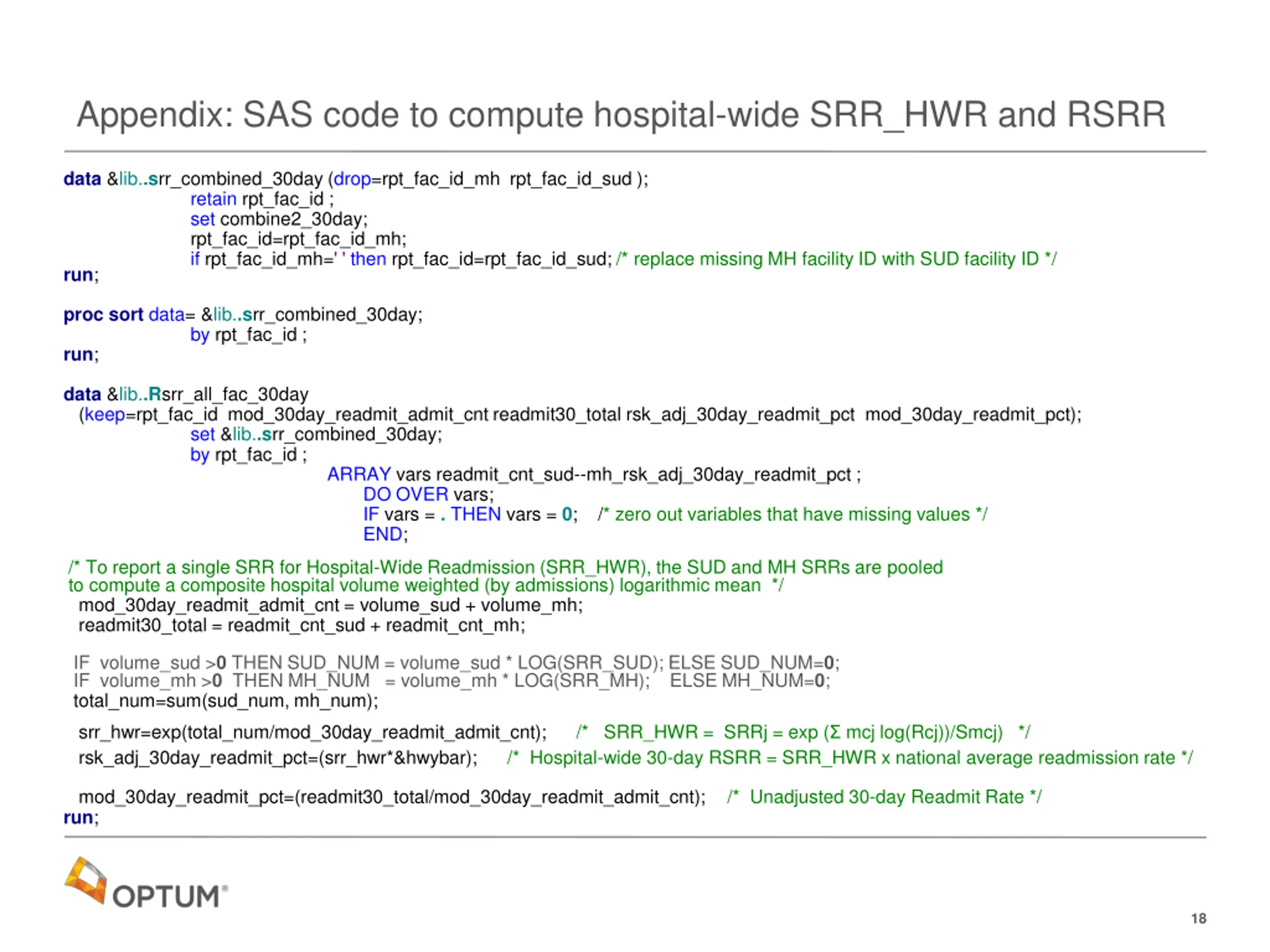 Appendix: SAS code to compute hospital-wide SRR_HWR and RSRR

data &lib..srr_combined_30day (drop=rpt_fac_id_mh rpt_fac_id_sud );
retain rpt_fac_id ;
set combine2_30day;
rpt_fac_id=rpt_fac_id_mh;
if rpt_fac_id_mh=' ' then rpt_fac_id=rpt_fac_id_sud; /* replace missing MH facility ID with SUD facility ID */
run;

proc sort data= &lib..srr_combined_30day;
by rpt_fac_id ;
run;

data &lib..Rsrr_all_fac_30day
(keep=rpt_fac_id mod_30day_readmit_admit_cnt readmit30_total rsk_adj_30day_readmit_pct mod_30day_readmit_pct);
set &lib..srr_combined_30day;
by rpt_fac_id ;
ARRAY vars readmit_cnt_sud--mh_rsk_adj_30day_readmit_pct ;
DO OVER vars;
IF vars = . THEN vars = 0; /* zero out variables that have missing values */
END;

/* To report a single SRR for Hospital-Wide Readmission (SRR_HWR), the SUD and MH SRRs are pooled to compute a composite hospital volume weighted (by admissions) logarithmic mean */
mod_30day_readmit_admit_cnt = volume_sud + volume_mh;
readmit30_total = readmit_cnt_sud + readmit_cnt_mh;

IF volume_sud >0 THEN SUD_NUM = volume_sud * LOG(SRR_SUD); ELSE SUD_NUM=0;
IF volume_mh >0 THEN MH_NUM = volume_mh * LOG(SRR_MH); ELSE MH_NUM=0;
total_num=sum(sud_num, mh_num);

srr_hwr=exp(total_num/mod_30day_readmit_admit_cnt); /* SRR_HWR = SRRj = exp (Σ mcj log(Rcj))/Smcj) */
rsk_adj_30day_readmit_pct=(srr_hwr*&hwybar); /* Hospital-wide 30-day RSRR = SRR_HWR x national average readmission rate */

mod_30day_readmit_pct=(readmit30_total/mod_30day_readmit_admit_cnt); /* Unadjusted 30-day Readmit Rate */
run;

OPTUM®

18